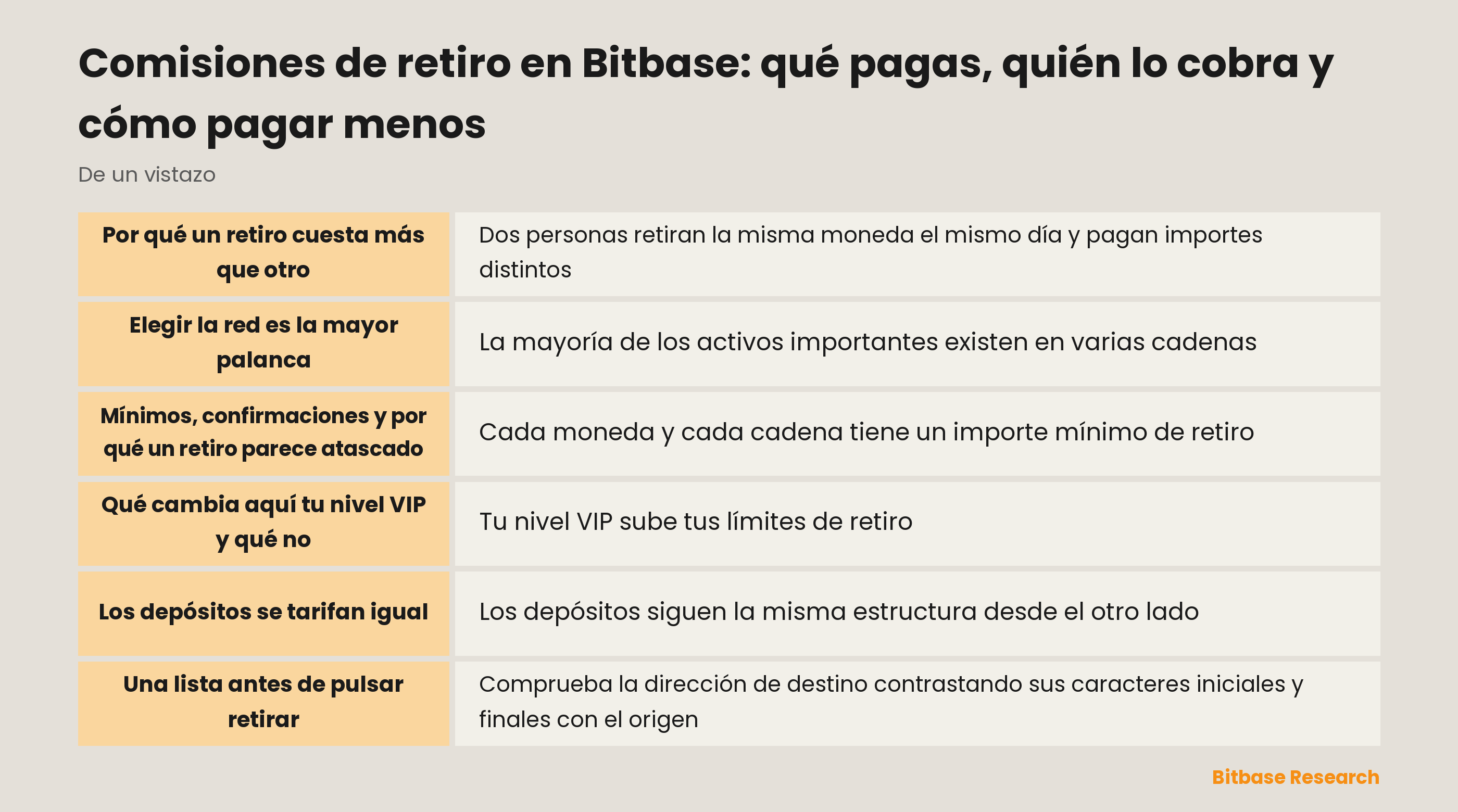 Comisiones de retiro en Bitbase: qué pagas, quién lo cobra y cómo pagar menos

De un vistazo

| | |
|---|---|
| Por qué un retiro cuesta más que otro | Dos personas retiran la misma moneda el mismo día y pagan importes distintos |
| Elegir la red es la mayor palanca | La mayoría de los activos importantes existen en varias cadenas |
| Mínimos, confirmaciones y por qué un retiro parece atascado | Cada moneda y cada cadena tiene un importe mínimo de retiro |
| Qué cambia aquí tu nivel VIP y qué no | Tu nivel VIP sube tus límites de retiro |
| Los depósitos se tarifan igual | Los depósitos siguen la misma estructura desde el otro lado |
| Una lista antes de pulsar retirar | Comprueba la dirección de destino contrastando sus caracteres iniciales y finales con el origen |

Bitbase Research